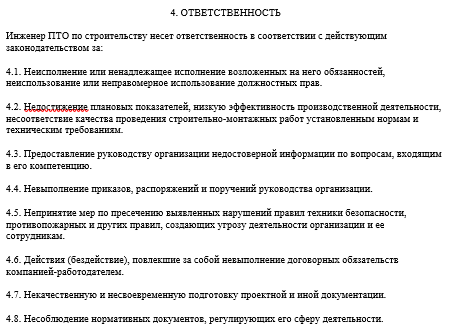 4. ОТВЕТСТВЕННОСТЬ

Инженер ПТО по строительству несет ответственность в соответствии с действующим законодательством за:

4.1. Неисполнение или ненадлежащее исполнение возложенных на него обязанностей, неиспользование или неправомерное использование должностных прав.

4.2. Недостижение плановых показателей, низкую эффективность производственной деятельности, несоответствие качества проведения строительно-монтажных работ установленным нормам и техническим требованиям.

4.3. Предоставление руководству организации недостоверной информации по вопросам, входящим в его компетенцию.

4.4. Невыполнение приказов, распоряжений и поручений руководства организации.

4.5. Непринятие мер по пресечению выявленных нарушений правил техники безопасности, противопожарных и других правил, создающих угрозу деятельности организации и ее сотрудникам.

4.6. Действия (бездействие), повлекшие за собой невыполнение договорных обязательств компанией-работодателем.

4.7. Некачественную и несвоевременную подготовку проектной и иной документации.

4.8. Несоблюдение нормативных документов, регулирующих его сферу деятельности.